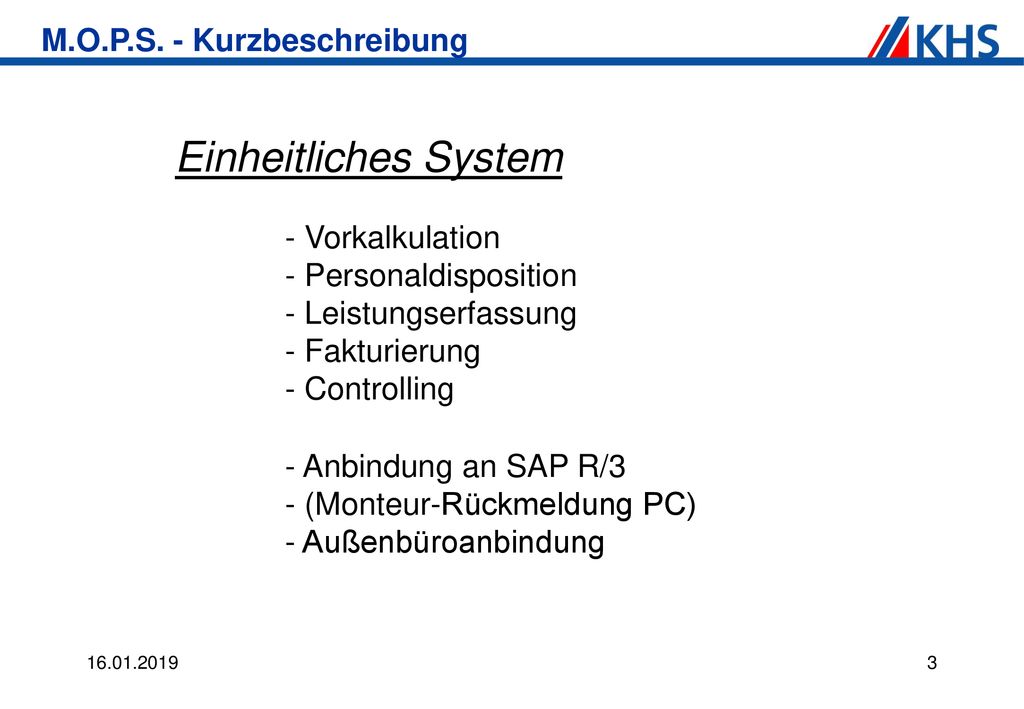 M.O.P.S. - Kurzbeschreibung

KHS

Einheitliches System

- Vorkalkulation
- Personaldisposition
- Leistungserfassung
- Fakturierung
- Controlling

- Anbindung an SAP R/3
- (Monteur-Rückmeldung PC)
- Außenbüroanbindung

16.01.2019

3